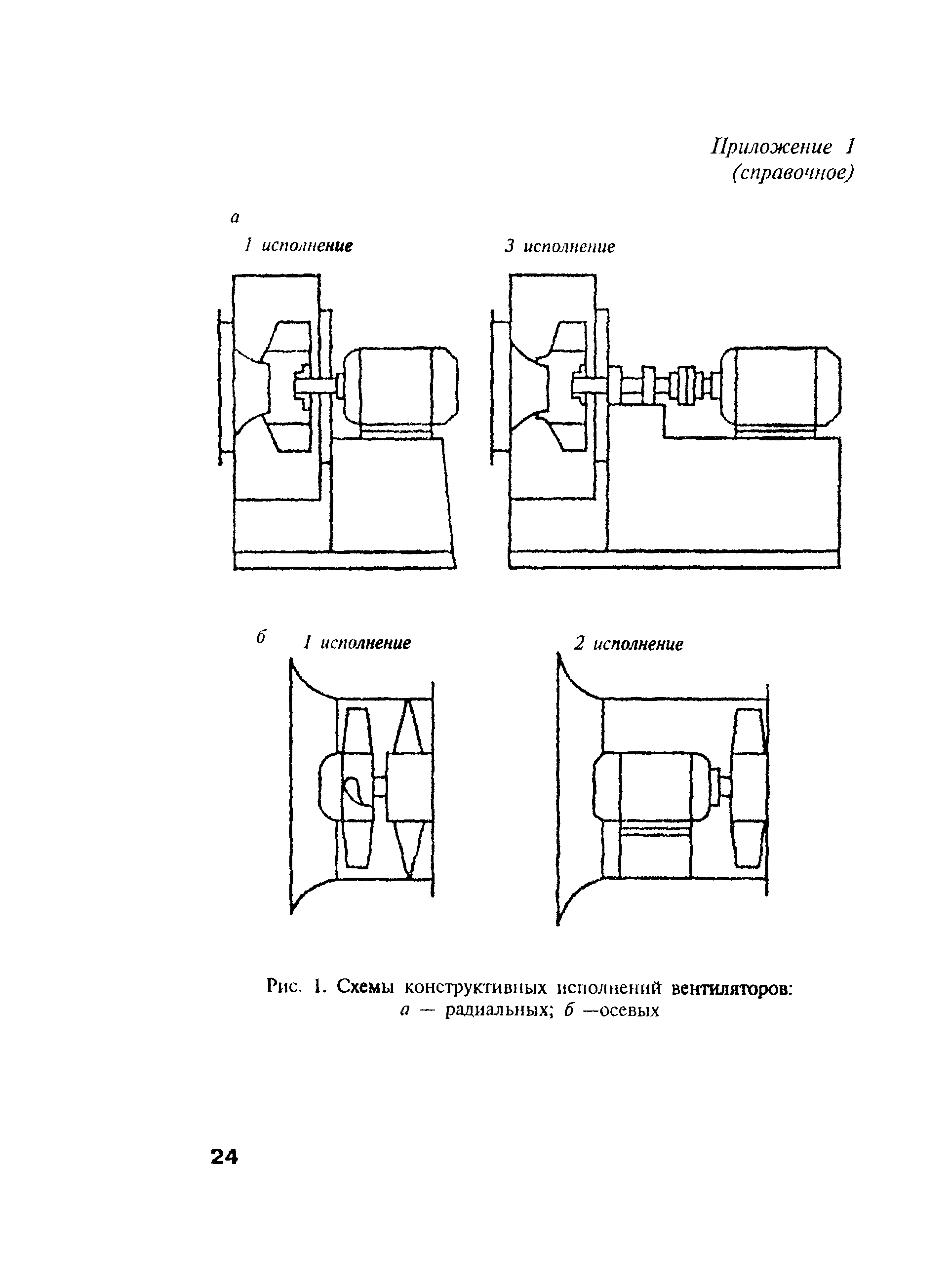 Приложение 1
(справочное)

а

1 исполнение

3 исполнение

б

1 исполнение

2 исполнение

Рис. 1. Схемы конструктивных исполнений вентиляторов:
а — радиальных; б —осевых

24